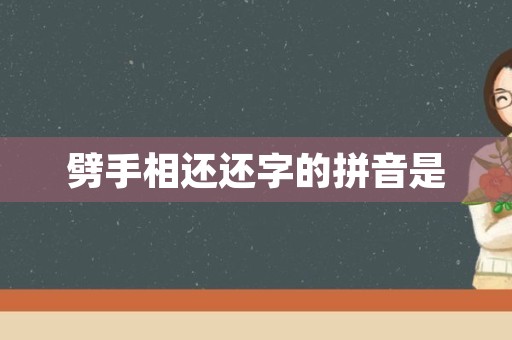 劈手相还还字的拼音是